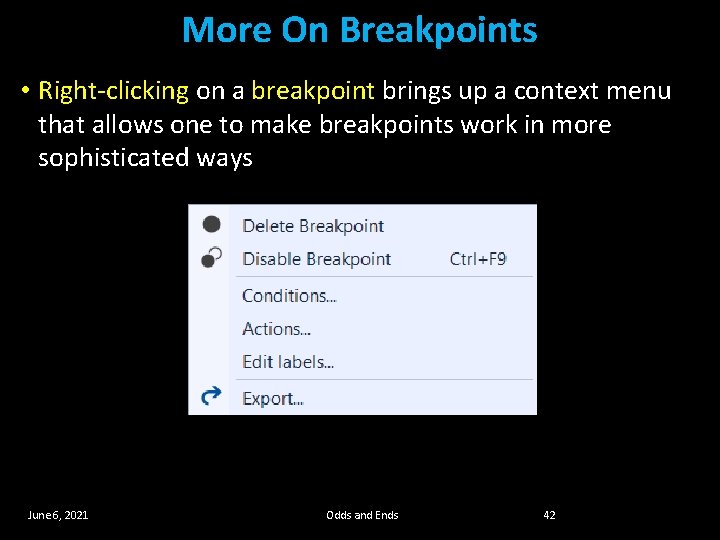 More On Breakpoints

• Right-clicking on a breakpoint brings up a context menu that allows one to make breakpoints work in more sophisticated ways

Delete Breakpoint
Disable Breakpoint Ctrl+F9
Conditions...
Actions...
Edit labels...
Export...

June 6, 2021 Odds and Ends 42